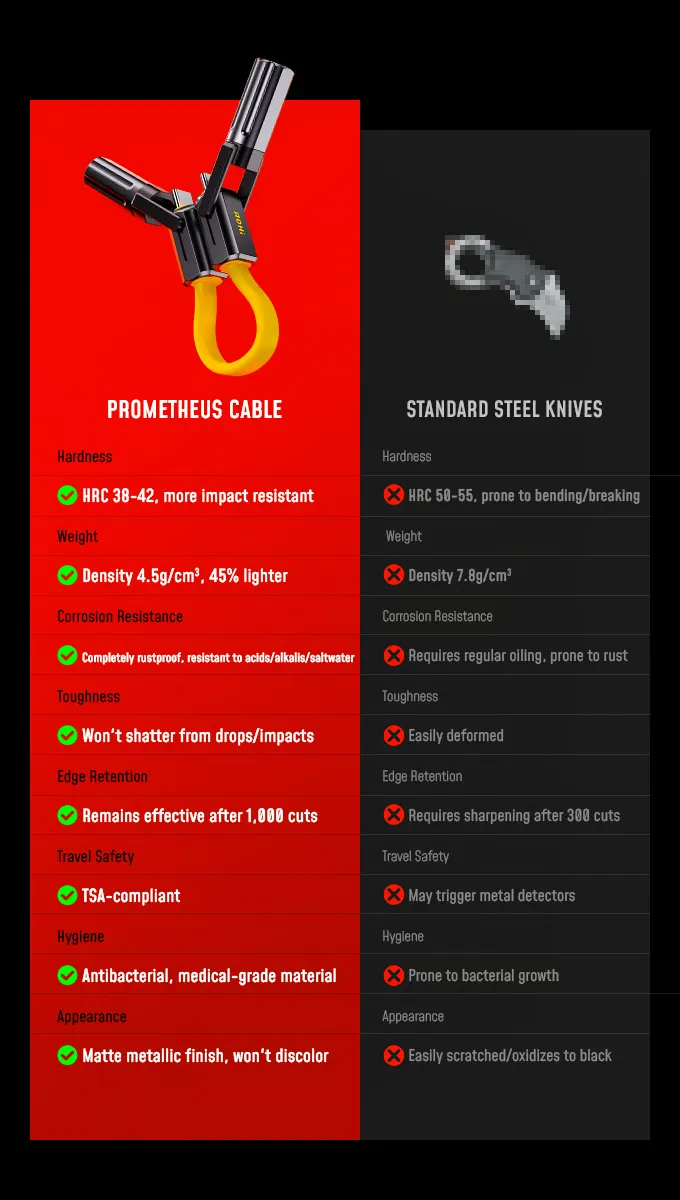 PROMETHEUS CABLE

Hardness

HRC 38-42, more impact resistant

Weight

Density 4.5g/cm³, 45% lighter

Corrosion Resistance

Completely rustproof, resistant to acids/alkalis/saltwater

Toughness

Won't shatter from drops/impacts

Edge Retention

Remains effective after 1,000 cuts

Travel Safety

TSA-compliant

Hygiene

Antibacterial, medical-grade material

Appearance

Matte metallic finish, won't discolor

STANDARD STEEL KNIVES

Hardness

HRC 50-55, prone to bending/breaking

Weight

Density 7.8g/cm³

Corrosion Resistance

Requires regular oiling, prone to rust

Toughness

Easily deformed

Edge Retention

Requires sharpening after 300 cuts

Travel Safety

May trigger metal detectors

Hygiene

Prone to bacterial growth

Appearance

Easily scratched/oxidizes to black